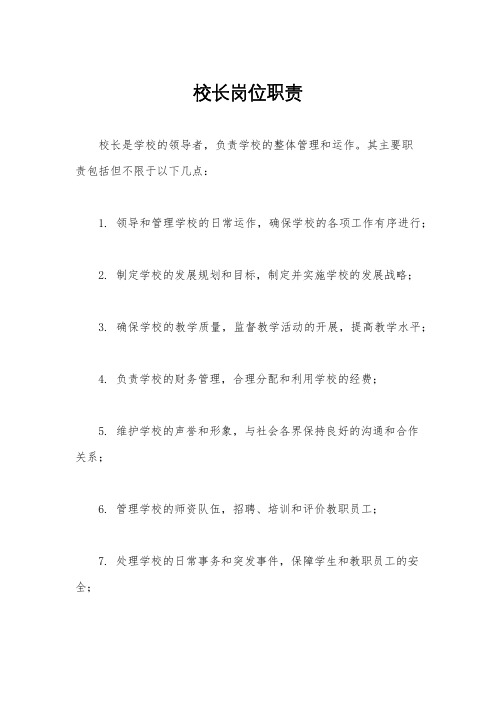 校长岗位职责

校长是学校的领导者，负责学校的整体管理和运作。其主要职责包括但不限于以下几点：

1. 领导和管理学校的日常运作，确保学校的各项工作有序进行；

2. 制定学校的发展规划和目标，制定并实施学校的发展战略；

3. 确保学校的教学质量，监督教学活动的开展，提高教学水平；

4. 负责学校的财务管理，合理分配和利用学校的经费；

5. 维护学校的声誉和形象，与社会各界保持良好的沟通和合作关系；

6. 管理学校的师资队伍，招聘、培训和评价教职员工；

7. 处理学校的日常事务和突发事件，保障学生和教职员工的安全；